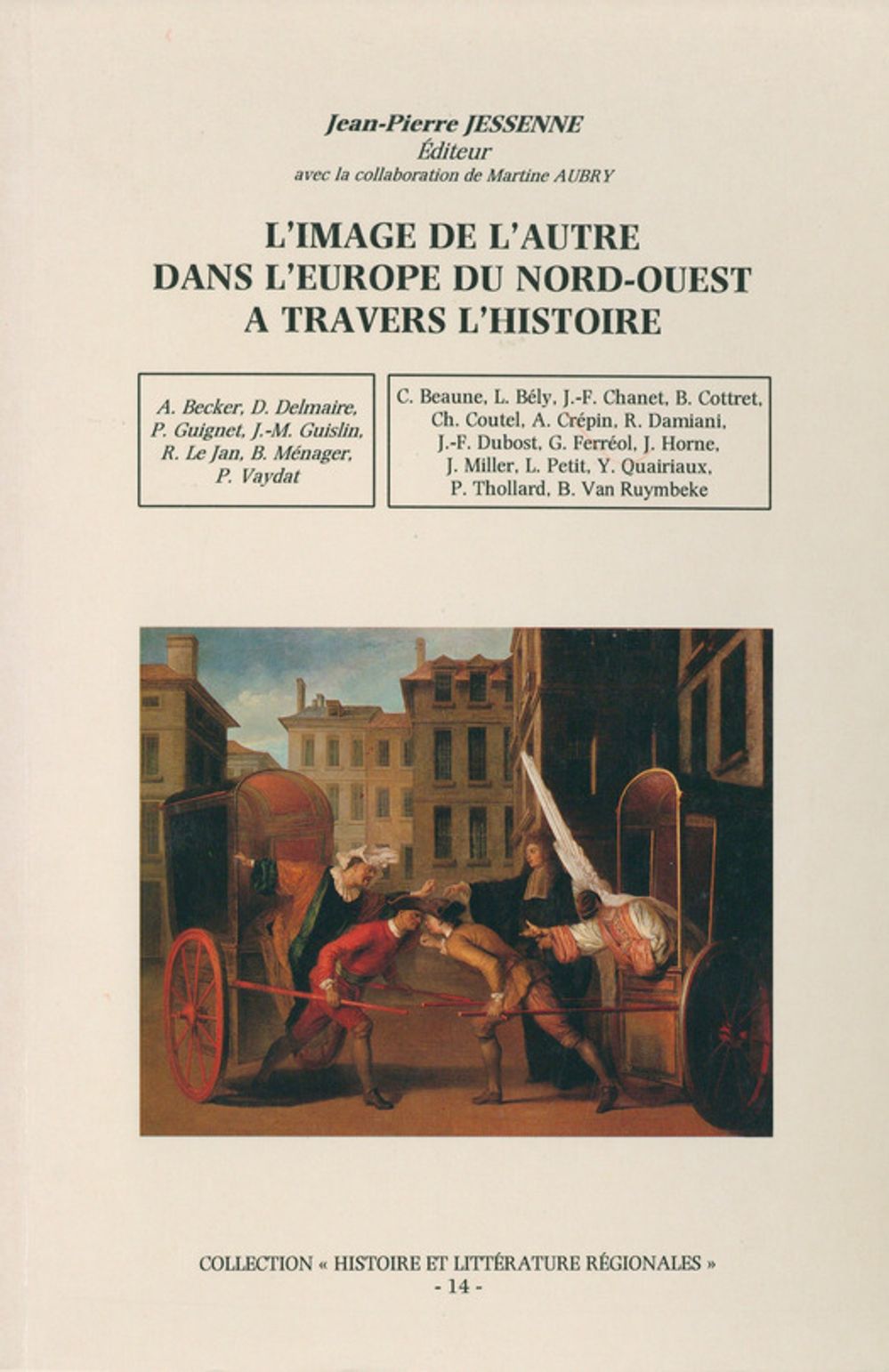 Jean-Pierre JESSENNE
Éditeur
avec la collaboration de Martine AUBRY

L'IMAGE DE L'AUTRE
DANS L'EUROPE DU NORD-OUEST
A TRAVERS L'HISTOIRE

A. Becker, D. Delmaire, P. Guignet, J.-M. Guislin, R. Le Jan, B. Ménager, P. Vaydat

C. Beaune, L. Bély, J.-F. Chanet, B. Cottret, Ch. Coutel, A. Crépin, R. Damiani, J.-F. Dubost, G. Ferréol, J. Horne, J. Miller, L. Petit, Y. Quairiaux, P. Thollard, B. Van Ruymbeke

COLLECTION « HISTOIRE ET LITTÉRATURE RÉGIONALES »
- 14 -